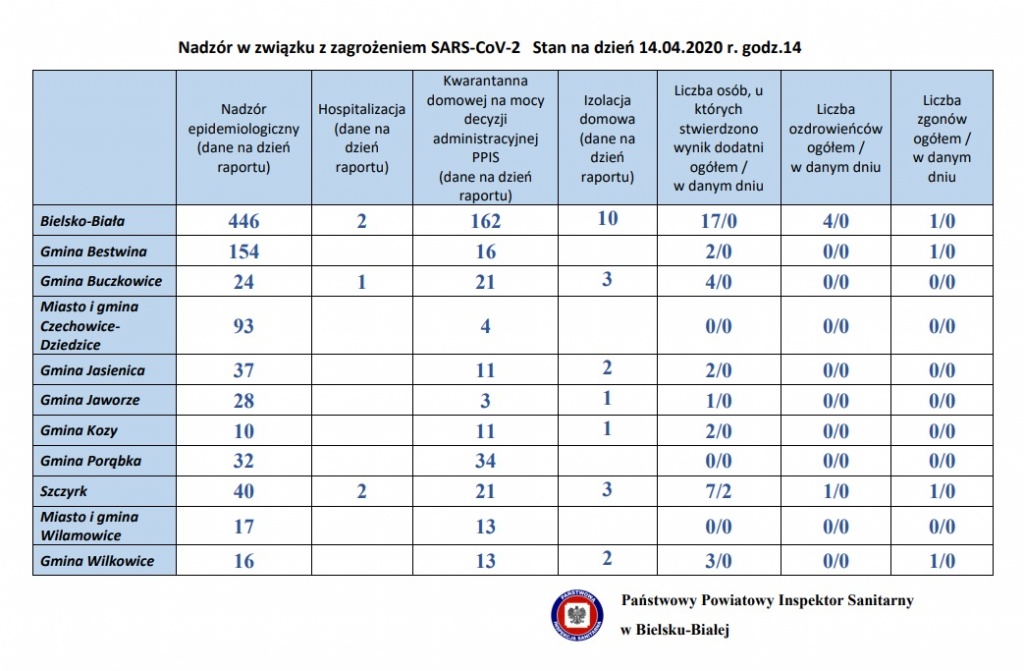 Nadzór w związku z zagrożeniem SARS-CoV-2 Stan na dzień 14.04.2020 r. godz.14

| | Nadzór epidemiologiczny (dane na dzień raportu) | Hospitalizacja (dane na dzień raportu) | Kwarantanna domowej na mocy decyzji administracyjnej PPIS (dane na dzień raportu) | Izolacja domowa (dane na dzień raportu) | Liczba osób, u których stwierdzono wynik dodatni ogółem / w danym dniu | Liczba ozdrowieńców ogółem / w danym dniu | Liczba zgonów ogółem / w danym dniu |
|---|---|---|---|---|---|---|---|
| Bielsko-Biała | 446 | 2 | 162 | 10 | 17/0 | 4/0 | 1/0 |
| Gmina Bestwina | 154 | | 16 | | 2/0 | 0/0 | 1/0 |
| Gmina Buczkowice | 24 | 1 | 21 | 3 | 4/0 | 0/0 | 0/0 |
| Miasto i gmina Czechowice-Dziedzice | 93 | | 4 | | 0/0 | 0/0 | 0/0 |
| Gmina Jasienica | 37 | | 11 | 2 | 2/0 | 0/0 | 0/0 |
| Gmina Jaworze | 28 | | 3 | 1 | 1/0 | 0/0 | 0/0 |
| Gmina Kozy | 10 | | 11 | 1 | 2/0 | 0/0 | 0/0 |
| Gmina Porąbka | 32 | | 34 | | 0/0 | 0/0 | 0/0 |
| Szczyrk | 40 | 2 | 21 | 3 | 7/2 | 1/0 | 1/0 |
| Miasto i gmina Wilamowice | 17 | | 13 | | 0/0 | 0/0 | 0/0 |
| Gmina Wilkowice | 16 | | 13 | 2 | 3/0 | 0/0 | 1/0 |

PAŃSTWOWA INSPEKCJA SANITARNA

Państwowy Powiatowy Inspektor Sanitarny
w Bielsku-Białej